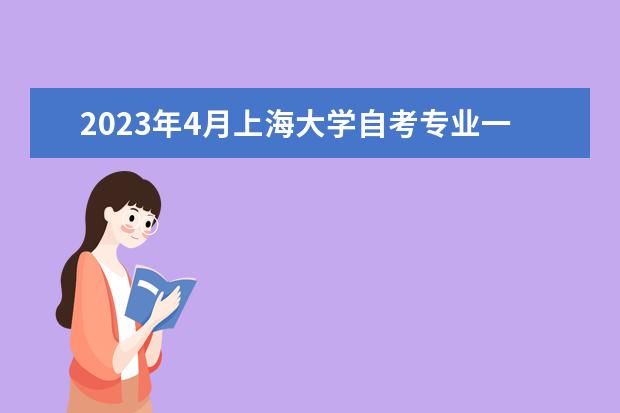 2023年4月上海大学自考专业一